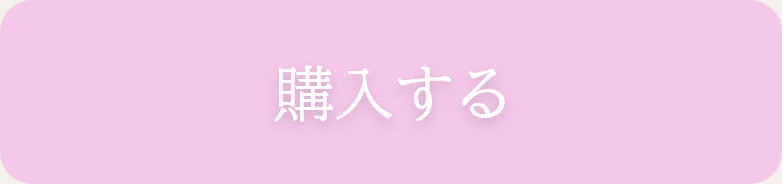 購入する